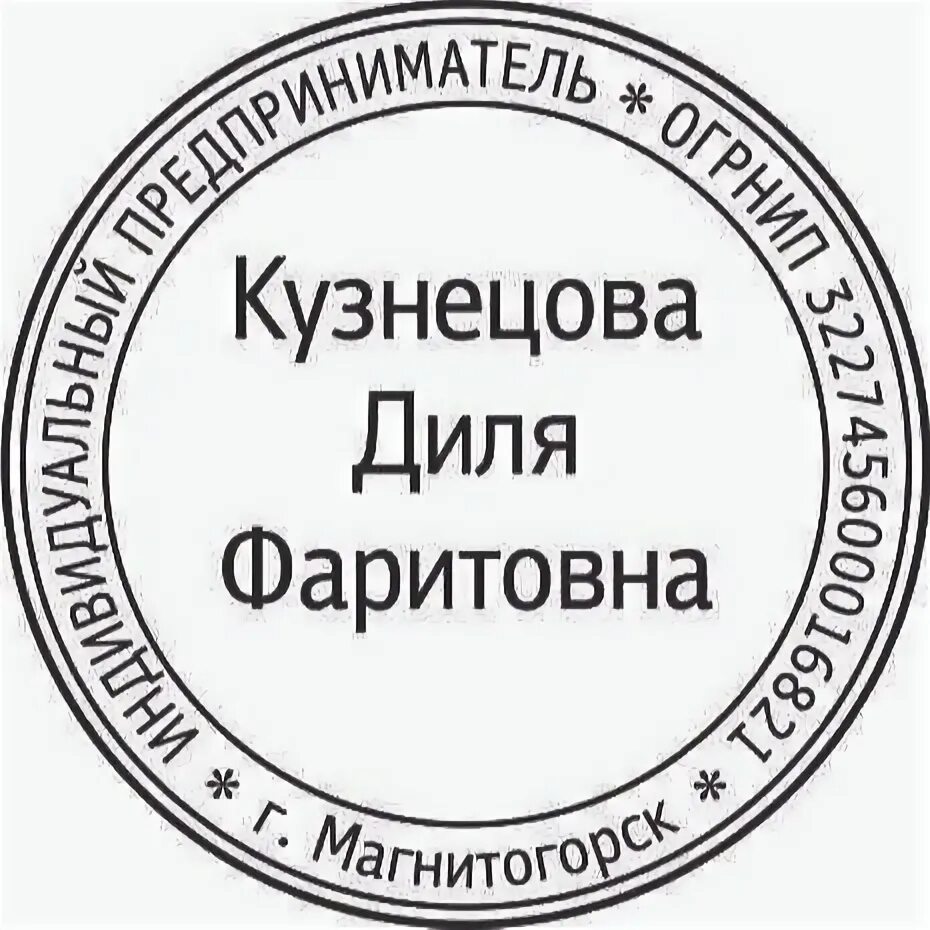 ИНДИВИДУАЛЬНЫЙ ПРЕДПРИНИМАТЕЛЬ * ОГРНИП 322745600016821 * г. Магнитогорск *

Кузнецова
Диля
Фаритовна